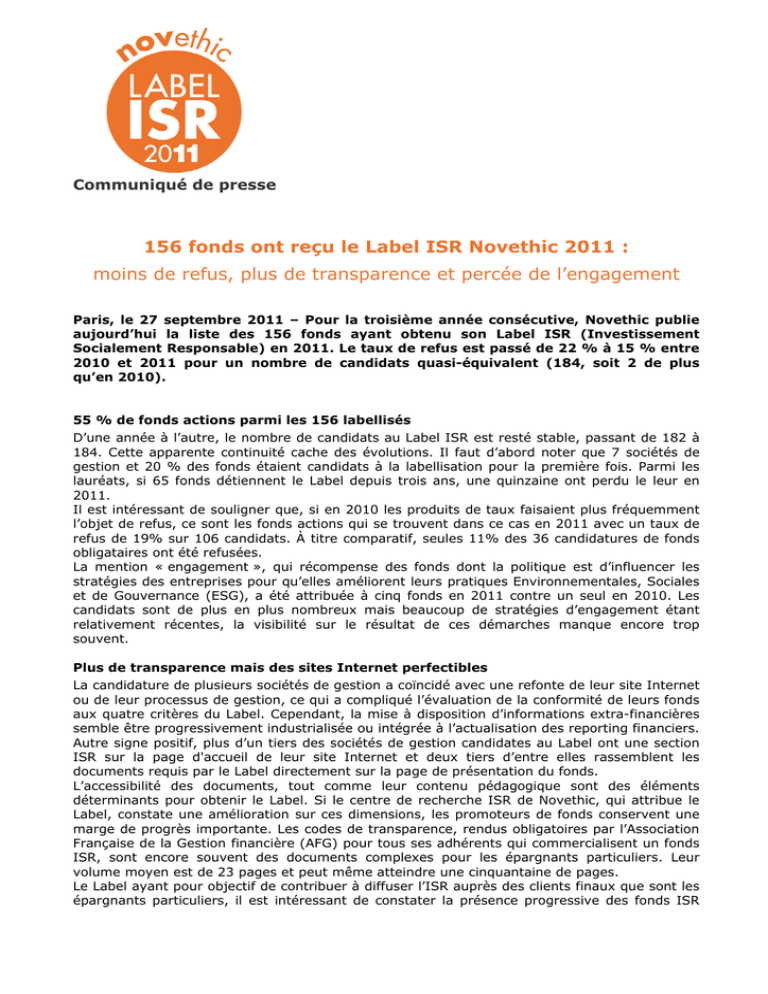 novethic
LABEL
ISR
2011

Communiqué de presse

156 fonds ont reçu le Label ISR Novethic 2011 :
moins de refus, plus de transparence et percée de l'engagement

Paris, le 27 septembre 2011 – Pour la troisième année consécutive, Novethic publie aujourd'hui la liste des 156 fonds ayant obtenu son Label ISR (Investissement Socialement Responsable) en 2011. Le taux de refus est passé de 22 % à 15 % entre 2010 et 2011 pour un nombre de candidats quasi-équivalent (184, soit 2 de plus qu'en 2010).

55 % de fonds actions parmi les 156 labellisés
D'une année à l'autre, le nombre de candidats au Label ISR est resté stable, passant de 182 à 184. Cette apparente continuité cache des évolutions. Il faut d'abord noter que 7 sociétés de gestion et 20 % des fonds étaient candidats à la labellisation pour la première fois. Parmi les lauréats, si 65 fonds détiennent le Label depuis trois ans, une quinzaine ont perdu le leur en 2011.
Il est intéressant de souligner que, si en 2010 les produits de taux faisaient plus fréquemment l'objet de refus, ce sont les fonds actions qui se trouvent dans ce cas en 2011 avec un taux de refus de 19% sur 106 candidats. À titre comparatif, seules 11% des 36 candidatures de fonds obligataires ont été refusées.
La mention « engagement », qui récompense des fonds dont la politique est d'influencer les stratégies des entreprises pour qu'elles améliorent leurs pratiques Environnementales, Sociales et de Gouvernance (ESG), a été attribuée à cinq fonds en 2011 contre un seul en 2010. Les candidats sont de plus en plus nombreux mais beaucoup de stratégies d'engagement étant relativement récentes, la visibilité sur le résultat de ces démarches manque encore trop souvent.

Plus de transparence mais des sites Internet perfectibles
La candidature de plusieurs sociétés de gestion a coïncidé avec une refonte de leur site Internet ou de leur processus de gestion, ce qui a compliqué l'évaluation de la conformité de leurs fonds aux quatre critères du Label. Cependant, la mise à disposition d'informations extra-financières semble être progressivement industrialisée ou intégrée à l'actualisation des reporting financiers. Autre signe positif, plus d'un tiers des sociétés de gestion candidates au Label ont une section ISR sur la page d'accueil de leur site Internet et deux tiers d'entre elles rassemblent les documents requis par le Label directement sur la page de présentation du fonds.
L'accessibilité des documents, tout comme leur contenu pédagogique sont des éléments déterminants pour obtenir le Label. Si le centre de recherche ISR de Novethic, qui attribue le Label, constate une amélioration sur ces dimensions, les promoteurs de fonds conservent une marge de progrès importante. Les codes de transparence, rendus obligatoires par l'Association Française de la Gestion financière (AFG) pour tous ses adhérents qui commercialisent un fonds ISR, sont encore souvent des documents complexes pour les épargnants particuliers. Leur volume moyen est de 23 pages et peut même atteindre une cinquantaine de pages.
Le Label ayant pour objectif de contribuer à diffuser l'ISR auprès des clients finaux que sont les épargnants particuliers, il est intéressant de constater la présence progressive des fonds ISR